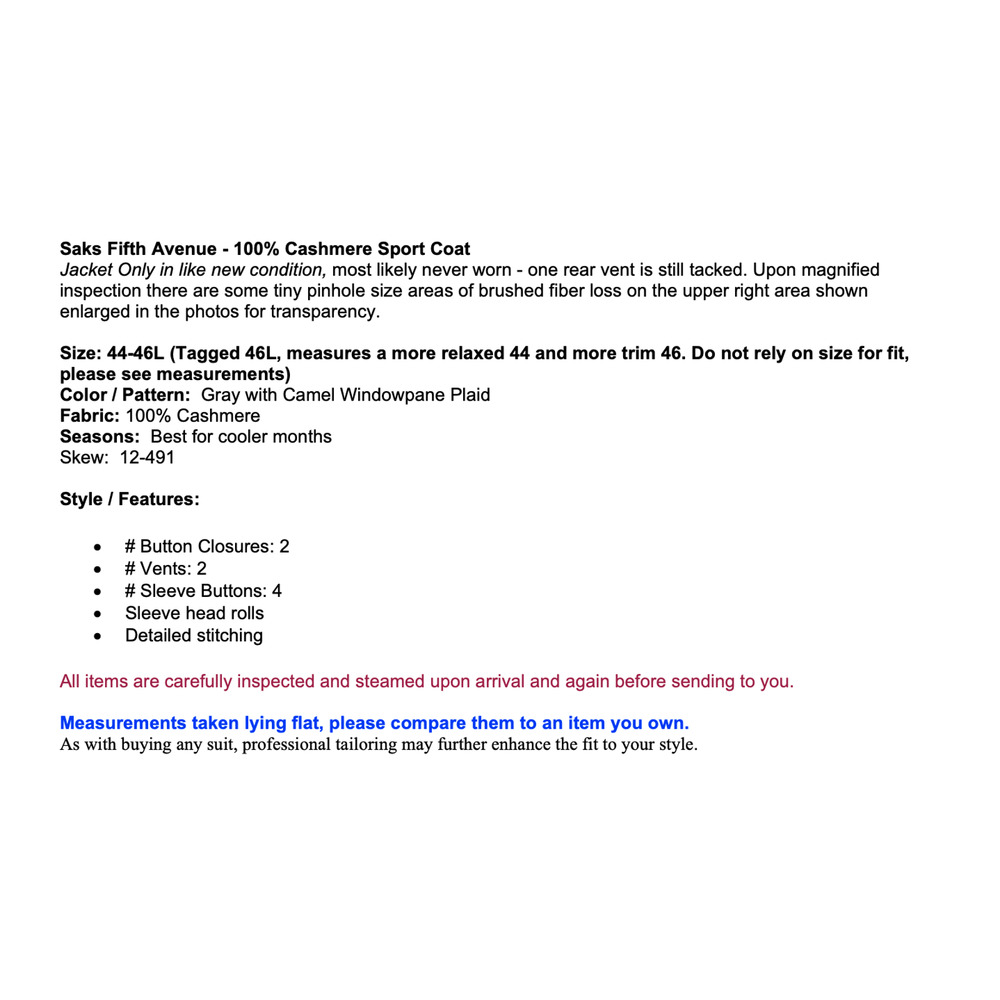 Saks Fifth Avenue - 100% Cashmere Sport Coat
Jacket Only in like new condition, most likely never worn - one rear vent is still tacked. Upon magnified inspection there are some tiny pinhole size areas of brushed fiber loss on the upper right area shown enlarged in the photos for transparency.

Size: 44-46L (Tagged 46L, measures a more relaxed 44 and more trim 46. Do not rely on size for fit, please see measurements)
Color / Pattern: Gray with Camel Windowpane Plaid
Fabric: 100% Cashmere
Seasons: Best for cooler months
Skew: 12-491

Style / Features:

• # Button Closures: 2
• # Vents: 2
• # Sleeve Buttons: 4
• Sleeve head rolls
• Detailed stitching

All items are carefully inspected and steamed upon arrival and again before sending to you.

Measurements taken lying flat, please compare them to an item you own.
As with buying any suit, professional tailoring may further enhance the fit to your style.